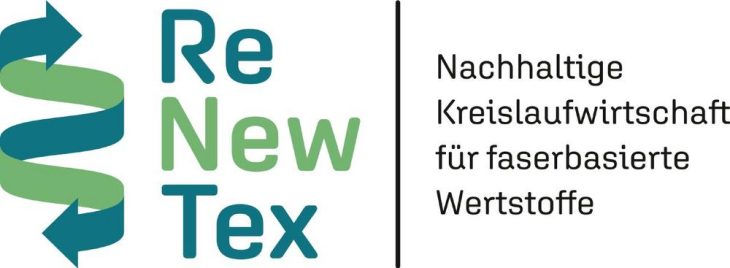 Re
New
Tex

Nachhaltige Kreislaufwirtschaft für faserbasierte Wertstoffe